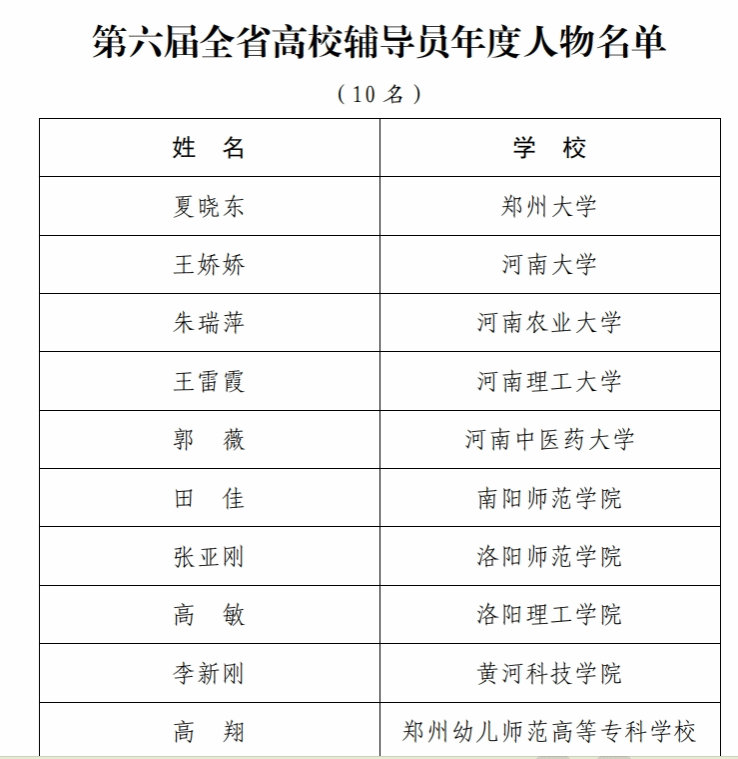 第六届全省高校辅导员年度人物名单

（10 名）

| 姓　名 | 学　校 |
|---|---|
| 夏晓东 | 郑州大学 |
| 王娇娇 | 河南大学 |
| 朱瑞萍 | 河南农业大学 |
| 王雷霞 | 河南理工大学 |
| 郭　薇 | 河南中医药大学 |
| 田　佳 | 南阳师范学院 |
| 张亚刚 | 洛阳师范学院 |
| 高　敏 | 洛阳理工学院 |
| 李新刚 | 黄河科技学院 |
| 高　翔 | 郑州幼儿师范高等专科学校 |